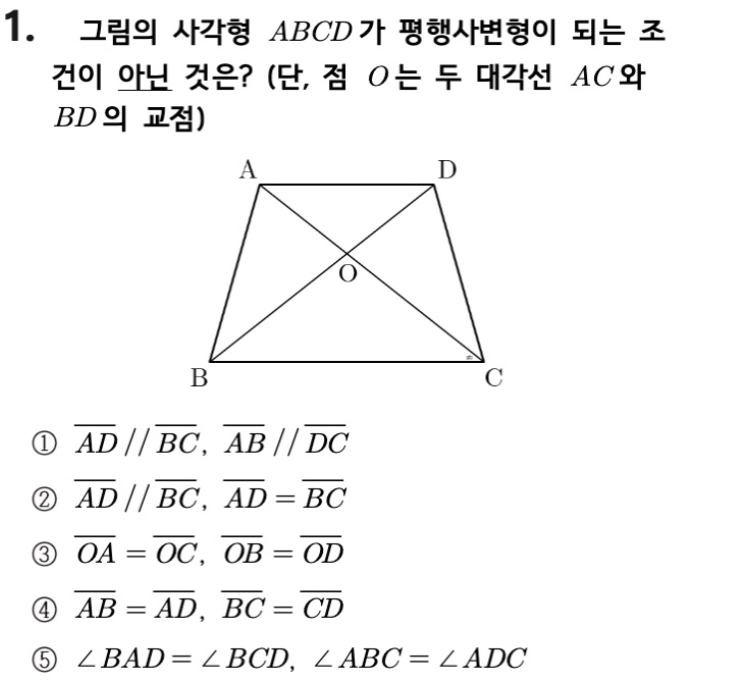 1. 그림의 사각형 $ABCD$가 평행사변형이 되는 조건이 아닌 것은? (단, 점 $O$는 두 대각선 $AC$와 $BD$의 교점)

A D O B C

① $\overline{AD} // \overline{BC}$, $\overline{AB} // \overline{DC}$

② $\overline{AD} // \overline{BC}$, $\overline{AD} = \overline{BC}$

③ $\overline{OA} = \overline{OC}$, $\overline{OB} = \overline{OD}$

④ $\overline{AB} = \overline{AD}$, $\overline{BC} = \overline{CD}$

⑤ $\angle BAD = \angle BCD$, $\angle ABC = \angle ADC$